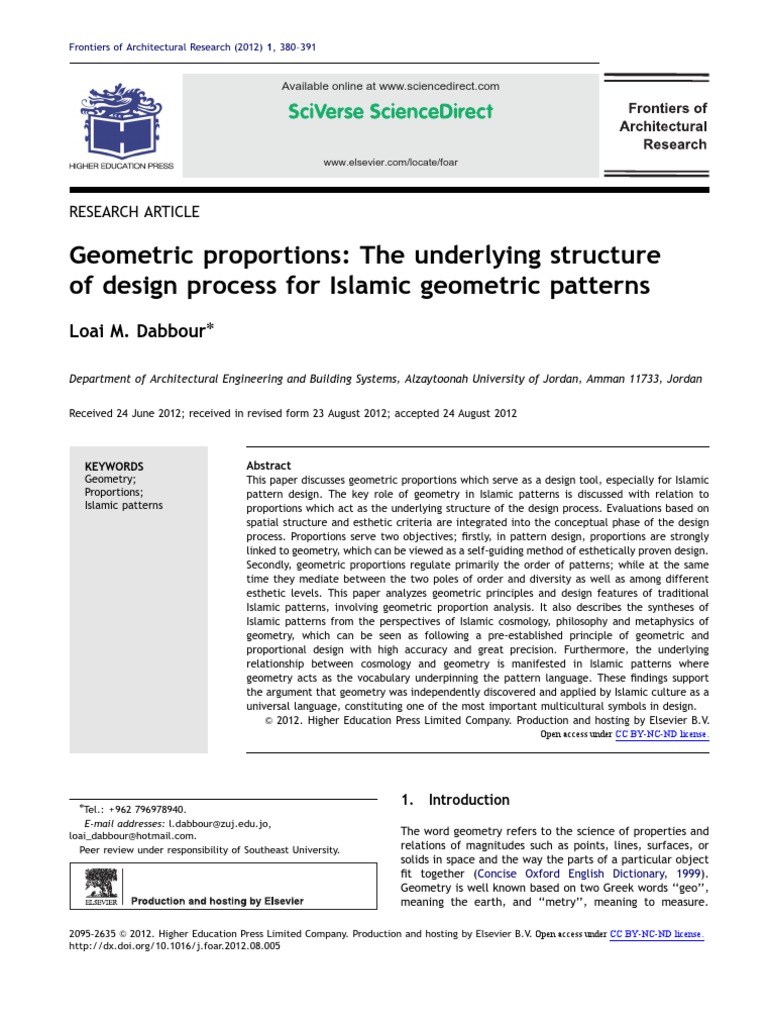 Frontiers of Architectural Research (2012) 1, 380–391

HIGHER EDUCATION PRESS

Available online at www.sciencedirect.com

SciVerse ScienceDirect

www.elsevier.com/locate/foar

Frontiers of Architectural Research

RESEARCH ARTICLE

Geometric proportions: The underlying structure of design process for Islamic geometric patterns

Loai M. Dabbour*

Department of Architectural Engineering and Building Systems, Alzaytoonah University of Jordan, Amman 11733, Jordan

Received 24 June 2012; received in revised form 23 August 2012; accepted 24 August 2012

KEYWORDS
Geometry;
Proportions;
Islamic patterns

Abstract
This paper discusses geometric proportions which serve as a design tool, especially for Islamic pattern design. The key role of geometry in Islamic patterns is discussed with relation to proportions which act as the underlying structure of the design process. Evaluations based on spatial structure and esthetic criteria are integrated into the conceptual phase of the design process. Proportions serve two objectives; firstly, in pattern design, proportions are strongly linked to geometry, which can be viewed as a self-guiding method of esthetically proven design. Secondly, geometric proportions regulate primarily the order of patterns; while at the same time they mediate between the two poles of order and diversity as well as among different esthetic levels. This paper analyzes geometric principles and design features of traditional Islamic patterns, involving geometric proportion analysis. It also describes the syntheses of Islamic patterns from the perspectives of Islamic cosmology, philosophy and metaphysics of geometry, which can be seen as following a pre-established principle of geometric and proportional design with high accuracy and great precision. Furthermore, the underlying relationship between cosmology and geometry is manifested in Islamic patterns where geometry acts as the vocabulary underpinning the pattern language. These findings support the argument that geometry was independently discovered and applied by Islamic culture as a universal language, constituting one of the most important multicultural symbols in design.
© 2012. Higher Education Press Limited Company. Production and hosting by Elsevier B.V.
Open access under CC BY-NC-ND license.

*Tel.: +962 796978940.
E-mail addresses: l.dabbour@zuj.edu.jo, loai_dabbour@hotmail.com.
Peer review under responsibility of Southeast University.

ELSEVIER Production and hosting by Elsevier

1. Introduction

The word geometry refers to the science of properties and relations of magnitudes such as points, lines, surfaces, or solids in space and the way the parts of a particular object fit together (Concise Oxford English Dictionary, 1999). Geometry is well known based on two Greek words "geo", meaning the earth, and "metry", meaning to measure.

2095-2635 © 2012. Higher Education Press Limited Company. Production and hosting by Elsevier B.V. Open access under CC BY-NC-ND license.
http://dx.doi.org/10.1016/j.foar.2012.08.005